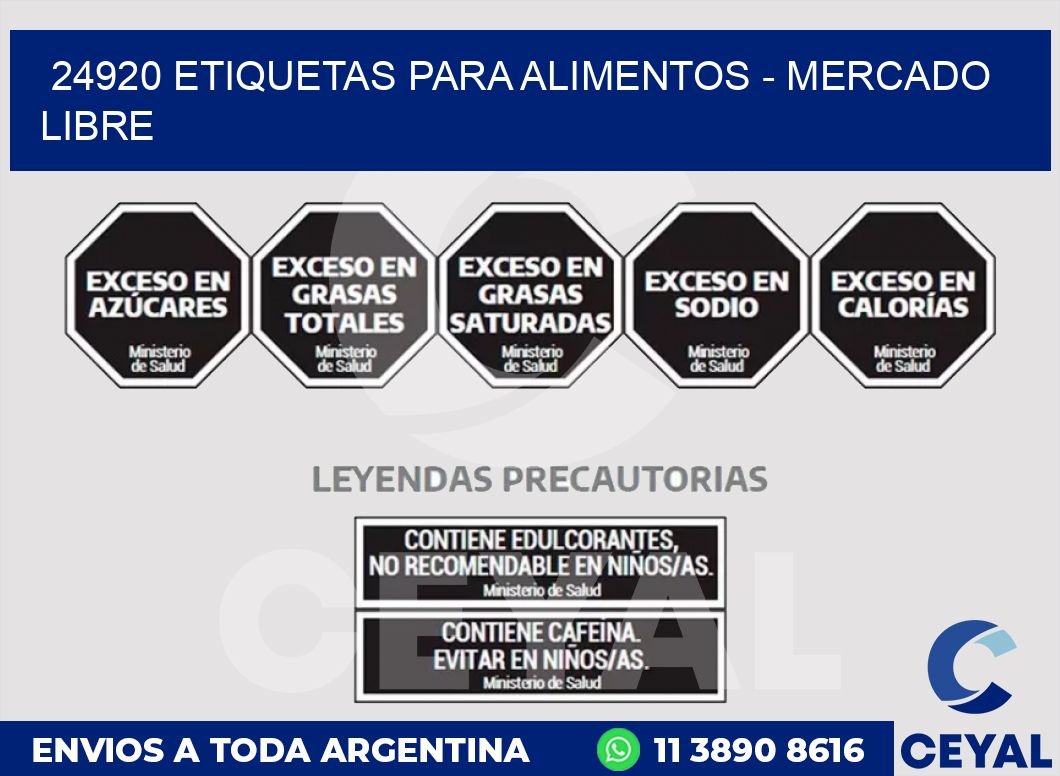 24920 ETIQUETAS PARA ALIMENTOS - MERCADO LIBRE

EXCESO EN AZÚCARES
Ministerio de Salud

EXCESO EN GRASAS TOTALES
Ministerio de Salud

EXCESO EN GRASAS SATURADAS
Ministerio de Salud

EXCESO EN SODIO
Ministerio de Salud

EXCESO EN CALORÍAS
Ministerio de Salud

LEYENDAS PRECAUTORIAS

CONTIENE EDULCORANTES, NO RECOMENDABLE EN NIÑOS/AS.
Ministerio de Salud

CONTIENE CAFEINA. EVITAR EN NIÑOS/AS.
Ministerio de Salud

CEYAL

ENVIOS A TODA ARGENTINA
11 3890 8616
CEYAL